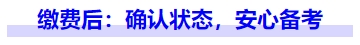 缴费后：确认状态，安心备考